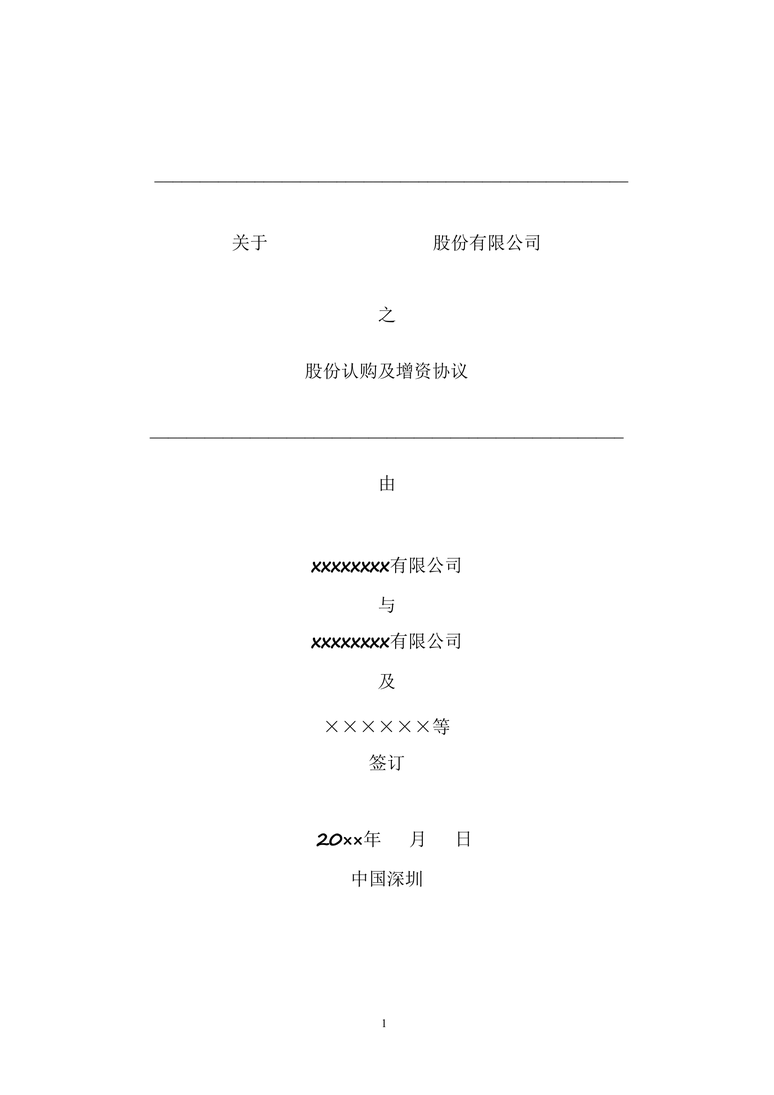 关于 股份有限公司

之

股份认购及增资协议

由

xxxxxxxx有限公司

与

xxxxxxxx有限公司

及

××××××等

签订

20xx年 月 日

中国深圳

1